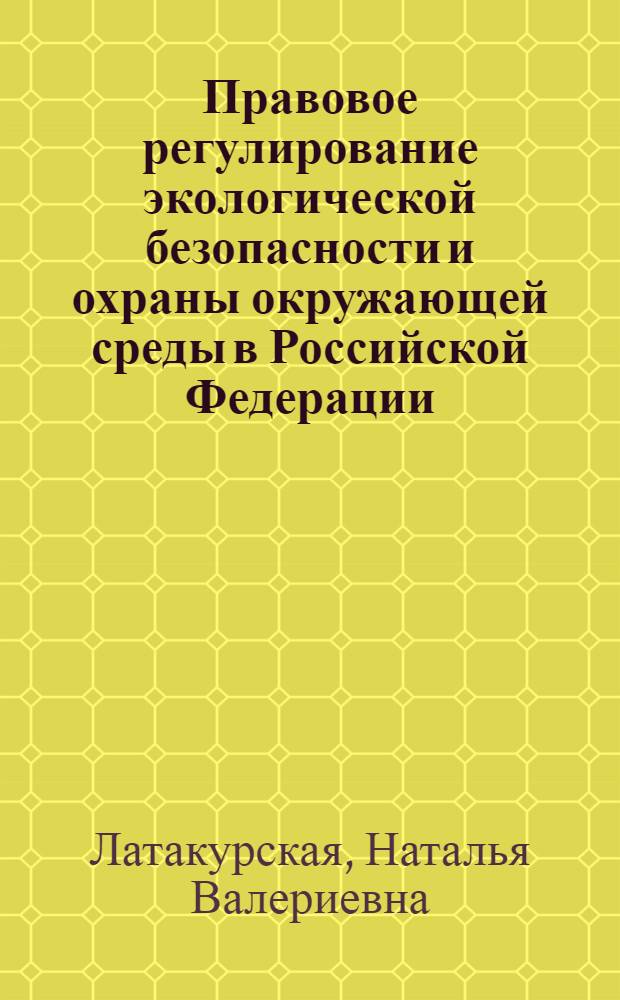 Правовое регулирование экологической безопасности и охраны окружающей среды в Российской Федерации

Латакурская, Наталья Валериевна